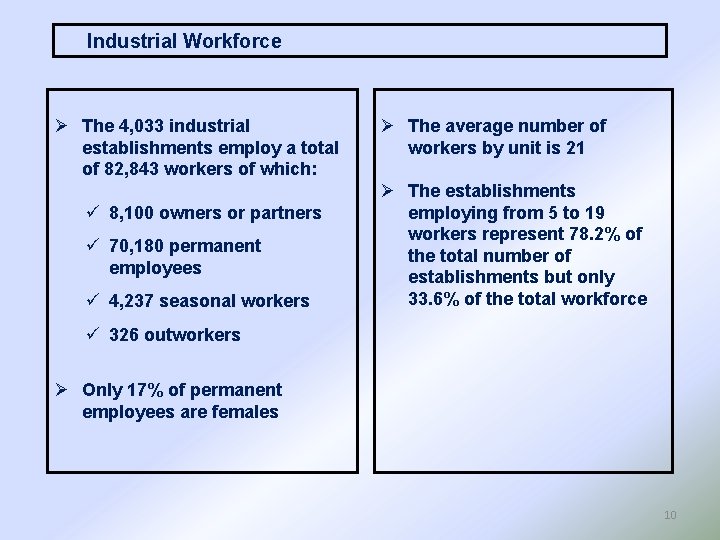 Industrial Workforce

➢ The 4,033 industrial establishments employ a total of 82,843 workers of which:

✓ 8,100 owners or partners

✓ 70,180 permanent employees

✓ 4,237 seasonal workers

✓ 326 outworkers

➢ Only 17% of permanent employees are females

➢ The average number of workers by unit is 21

➢ The establishments employing from 5 to 19 workers represent 78.2% of the total number of establishments but only 33.6% of the total workforce

10